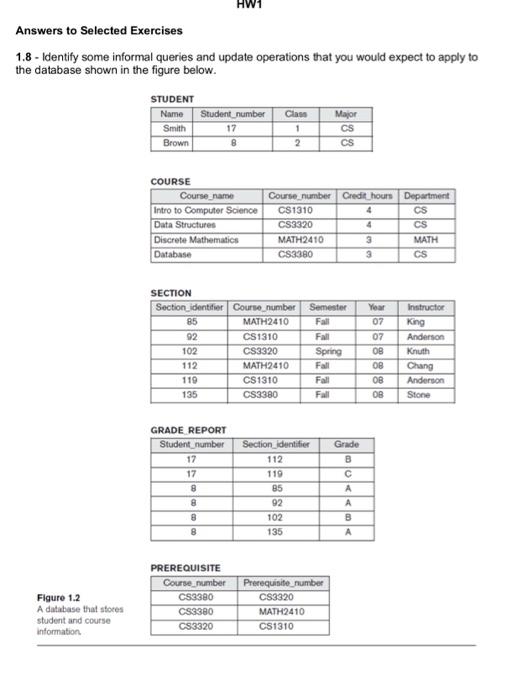 HW1

Answers to Selected Exercises

1.8 - Identify some informal queries and update operations that you would expect to apply to the database shown in the figure below.

STUDENT

| Name | Student_number | Class | Major |
|---|---|---|---|
| Smith | 17 | 1 | CS |
| Brown | 8 | 2 | CS |

COURSE

| Course_name | Course_number | Credit_hours | Department |
|---|---|---|---|
| Intro to Computer Science | CS1310 | 4 | CS |
| Data Structures | CS3320 | 4 | CS |
| Discrete Mathematics | MATH2410 | 3 | MATH |
| Database | CS3380 | 3 | CS |

SECTION

| Section_identifier | Course_number | Semester | Year | Instructor |
|---|---|---|---|---|
| 85 | MATH2410 | Fall | 07 | King |
| 92 | CS1310 | Fall | 07 | Anderson |
| 102 | CS3320 | Spring | 08 | Knuth |
| 112 | MATH2410 | Fall | 08 | Chang |
| 119 | CS1310 | Fall | 08 | Anderson |
| 135 | CS3380 | Fall | 08 | Stone |

GRADE_REPORT

| Student_number | Section_identifier | Grade |
|---|---|---|
| 17 | 112 | B |
| 17 | 119 | C |
| 8 | 85 | A |
| 8 | 92 | A |
| 8 | 102 | B |
| 8 | 135 | A |

PREREQUISITE

| Course_number | Prerequisite_number |
|---|---|
| CS3380 | CS3320 |
| CS3380 | MATH2410 |
| CS3320 | CS1310 |

Figure 1.2
A database that stores student and course information.